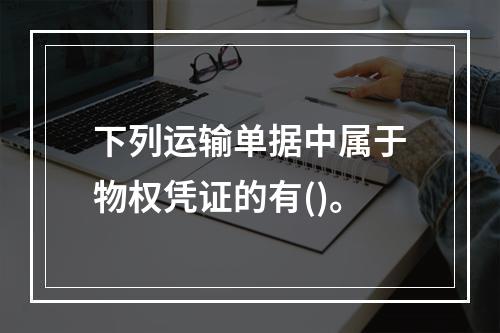 下列运输单据中属于物权凭证的有()。